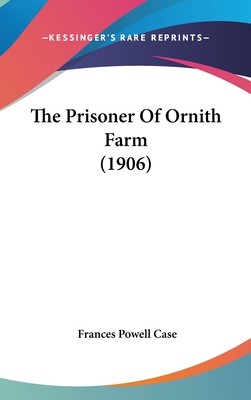 —KESSINGER'S RARE REPRINTS—

The Prisoner Of Ornith Farm (1906)

Frances Powell Case